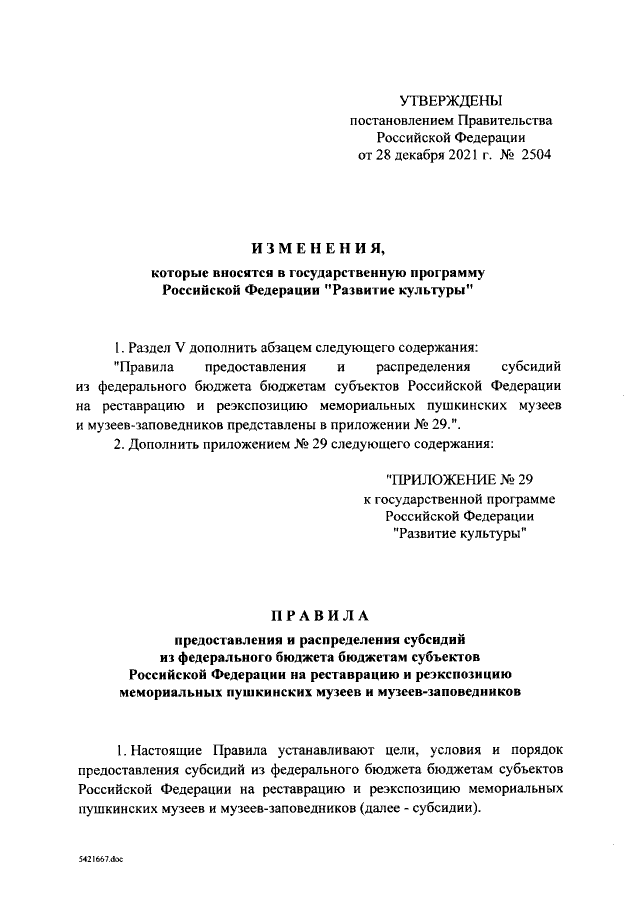 УТВЕРЖДЕНЫ
постановлением Правительства
Российской Федерации
от 28 декабря 2021 г. № 2504

ИЗМЕНЕНИЯ,
которые вносятся в государственную программу
Российской Федерации "Развитие культуры"

1. Раздел V дополнить абзацем следующего содержания:
"Правила предоставления и распределения субсидий из федерального бюджета бюджетам субъектов Российской Федерации на реставрацию и реэкспозицию мемориальных пушкинских музеев и музеев-заповедников представлены в приложении № 29.".
2. Дополнить приложением № 29 следующего содержания:

"ПРИЛОЖЕНИЕ № 29
к государственной программе
Российской Федерации
"Развитие культуры"

ПРАВИЛА
предоставления и распределения субсидий
из федерального бюджета бюджетам субъектов
Российской Федерации на реставрацию и реэкспозицию
мемориальных пушкинских музеев и музеев-заповедников

1. Настоящие Правила устанавливают цели, условия и порядок предоставления субсидий из федерального бюджета бюджетам субъектов Российской Федерации на реставрацию и реэкспозицию мемориальных пушкинских музеев и музеев-заповедников (далее - субсидии).

5421667.doc